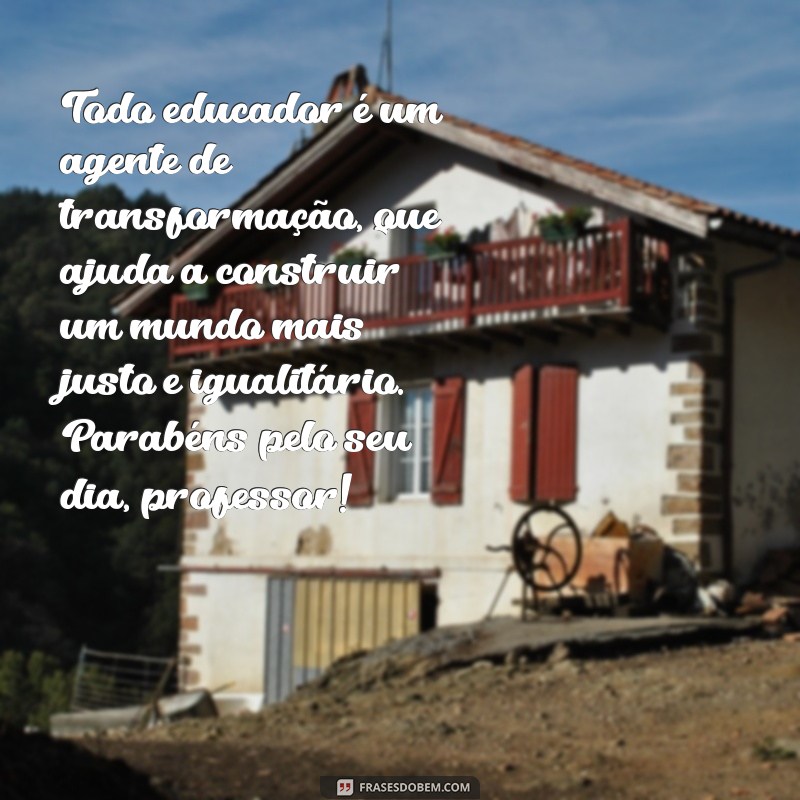 Todo educador é um agente de transformação, que ajuda a construir um mundo mais justo e igualitário. Parabéns pelo seu dia, professor!

FRASESDOBEM.COM